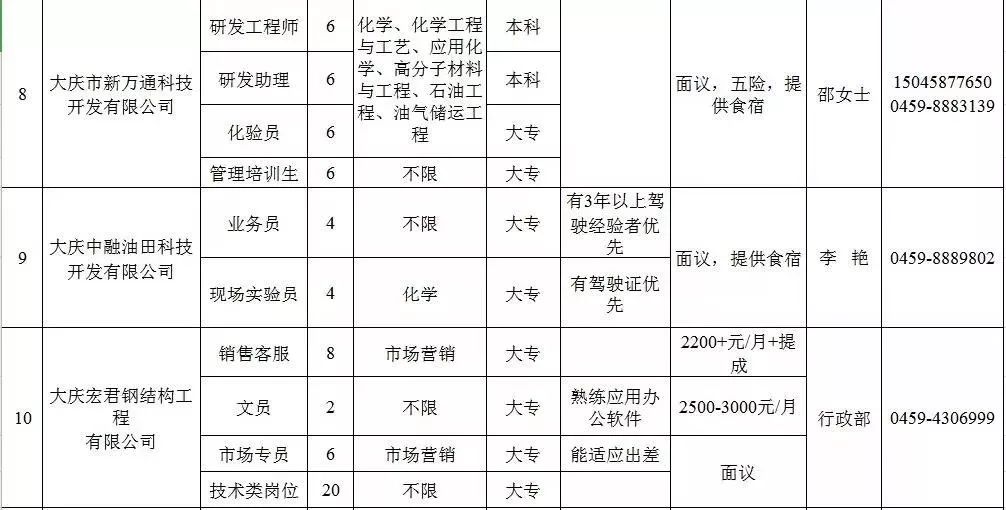 | 8 | 大庆市新万通科技开发有限公司 | 研发工程师 | 6 | 化学、化学工程与工艺、应用化学、高分子材料与工程、石油工程、油气储运工程 | 本科 |  | 面议，五险，提供食宿 | 邵女士 | 15045877650 0459-8883139 |
|---|---|---|---|---|---|---|---|---|---|
|  |  | 研发助理 | 6 |  | 本科 |  |  |  |  |
|  |  | 化验员 | 6 |  | 大专 |  |  |  |  |
|  |  | 管理培训生 | 6 | 不限 | 大专 |  |  |  |  |
| 9 | 大庆中融油田科技开发有限公司 | 业务员 | 4 | 不限 | 大专 | 有3年以上驾驶经验者优先 | 面议，提供食宿 | 李 艳 | 0459-8889802 |
|  |  | 现场实验员 | 4 | 化学 | 大专 | 有驾驶证优先 |  |  |  |
| 10 | 大庆宏君钢结构工程有限公司 | 销售客服 | 8 | 市场营销 | 大专 |  | 2200+元/月+提成 | 行政部 | 0459-4306999 |
|  |  | 文员 | 2 | 不限 | 大专 | 熟练应用办公软件 | 2500-3000元/月 |  |  |
|  |  | 市场专员 | 6 | 市场营销 | 大专 | 能适应出差 | 面议 |  |  |
|  |  | 技术类岗位 | 20 | 不限 | 大专 |  |  |  |  |